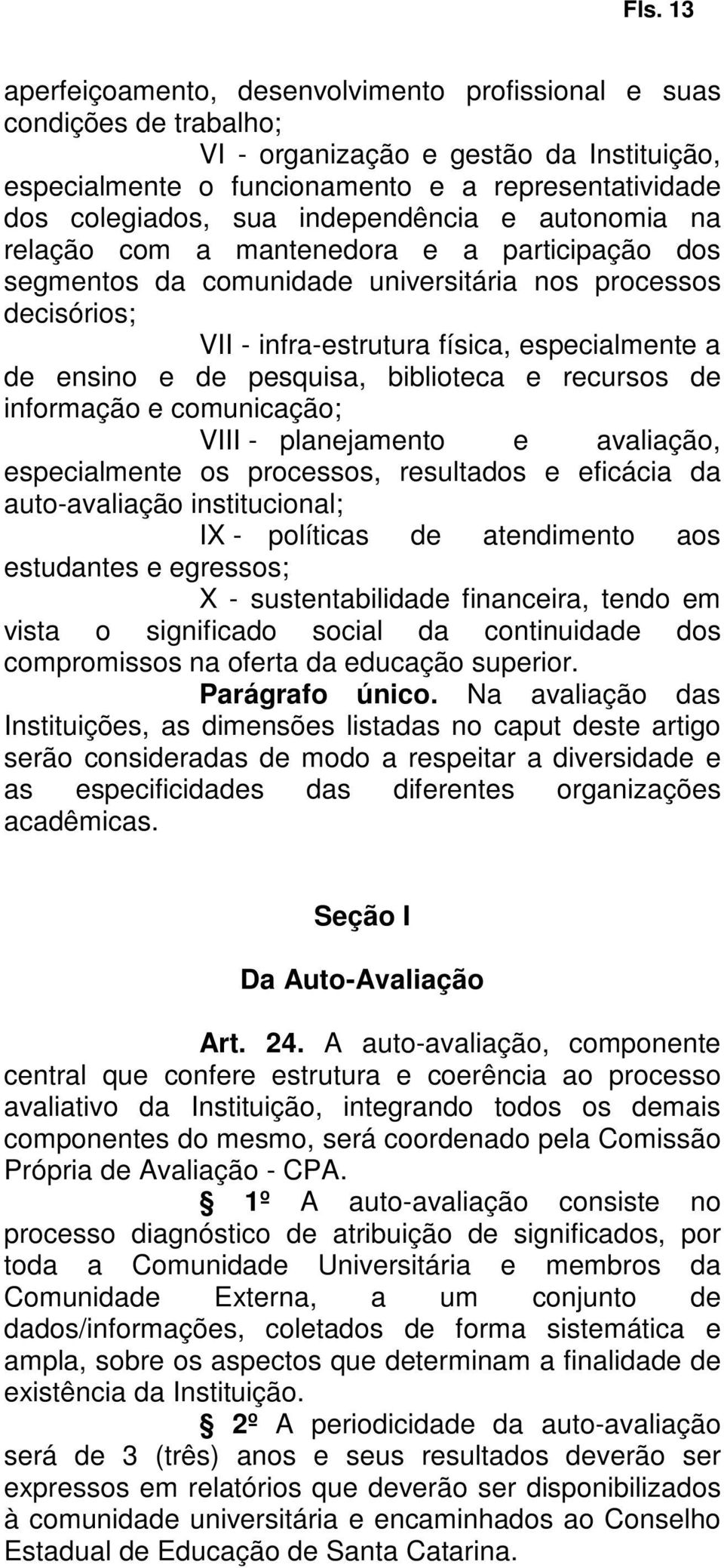 Fls. 13

aperfeiçoamento, desenvolvimento profissional e suas condições de trabalho;

VI - organização e gestão da Instituição, especialmente o funcionamento e a representatividade dos colegiados, sua independência e autonomia na relação com a mantenedora e a participação dos segmentos da comunidade universitária nos processos decisórios;

VII - infra-estrutura física, especialmente a de ensino e de pesquisa, biblioteca e recursos de informação e comunicação;

VIII - planejamento e avaliação, especialmente os processos, resultados e eficácia da auto-avaliação institucional;

IX - políticas de atendimento aos estudantes e egressos;

X - sustentabilidade financeira, tendo em vista o significado social da continuidade dos compromissos na oferta da educação superior.

Parágrafo único. Na avaliação das Instituições, as dimensões listadas no caput deste artigo serão consideradas de modo a respeitar a diversidade e as especificidades das diferentes organizações acadêmicas.

Seção I

Da Auto-Avaliação

Art. 24. A auto-avaliação, componente central que confere estrutura e coerência ao processo avaliativo da Instituição, integrando todos os demais componentes do mesmo, será coordenado pela Comissão Própria de Avaliação - CPA.

§ 1º A auto-avaliação consiste no processo diagnóstico de atribuição de significados, por toda a Comunidade Universitária e membros da Comunidade Externa, a um conjunto de dados/informações, coletados de forma sistemática e ampla, sobre os aspectos que determinam a finalidade de existência da Instituição.

§ 2º A periodicidade da auto-avaliação será de 3 (três) anos e seus resultados deverão ser expressos em relatórios que deverão ser disponibilizados à comunidade universitária e encaminhados ao Conselho Estadual de Educação de Santa Catarina.